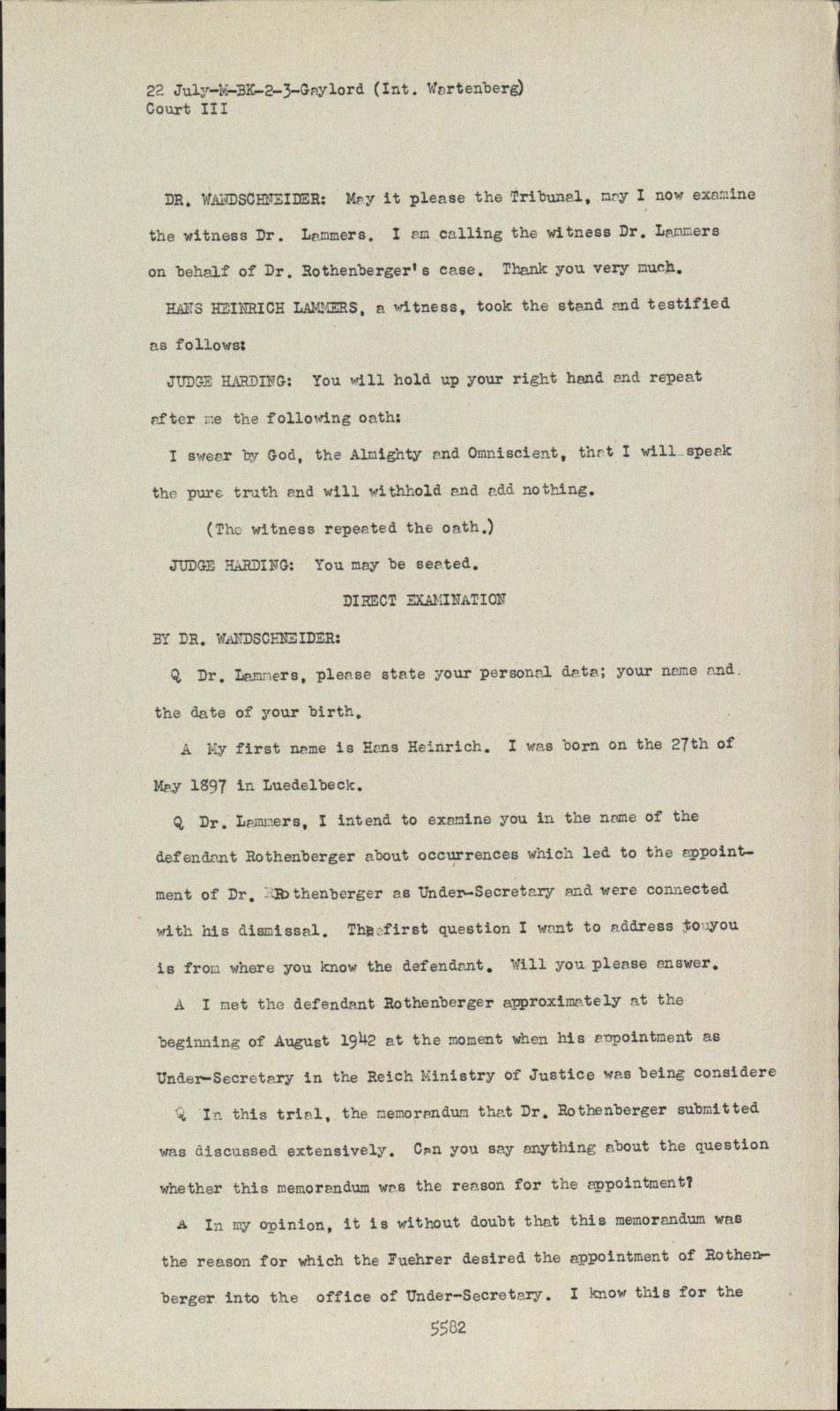 22 July-M-BK-2-3-Gaylord (Int. Wartenberg)
Court III

DR. WANDSCHNEIDER: May it please the Tribunal, may I now examine the witness Dr. Lammers. I am calling the witness Dr. Lammers on behalf of Dr. Rothenberger's case. Thank you very much.

HANS HEINRICH LAMMERS, a witness, took the stand and testified as follows:

JUDGE HARDING: You will hold up your right hand and repeat after me the following oath:

I swear by God, the Almighty and Omniscient, that I will speak the pure truth and will withhold and add nothing.

(The witness repeated the oath.)

JUDGE HARDING: You may be seated.

DIRECT EXAMINATION

BY DR. WANDSCHNEIDER:

Q Dr. Lammers, please state your personal data; your name and the date of your birth.

A My first name is Hans Heinrich. I was born on the 27th of May 1897 in Luedelbeck.

Q Dr. Lammers, I intend to examine you in the name of the defendant Rothenberger about occurrences which led to the appointment of Dr. Rothenberger as Under-Secretary and were connected with his dismissal. The first question I want to address to you is from where you know the defendant. Will you please answer.

A I met the defendant Rothenberger approximately at the beginning of August 1942 at the moment when his appointment as Under-Secretary in the Reich Ministry of Justice was being considere

Q In this trial, the memorandum that Dr. Rothenberger submitted was discussed extensively. Can you say anything about the question whether this memorandum was the reason for the appointment?

A In my opinion, it is without doubt that this memorandum was the reason for which the Fuehrer desired the appointment of Rothenberger into the office of Under-Secretary. I know this for the

5582